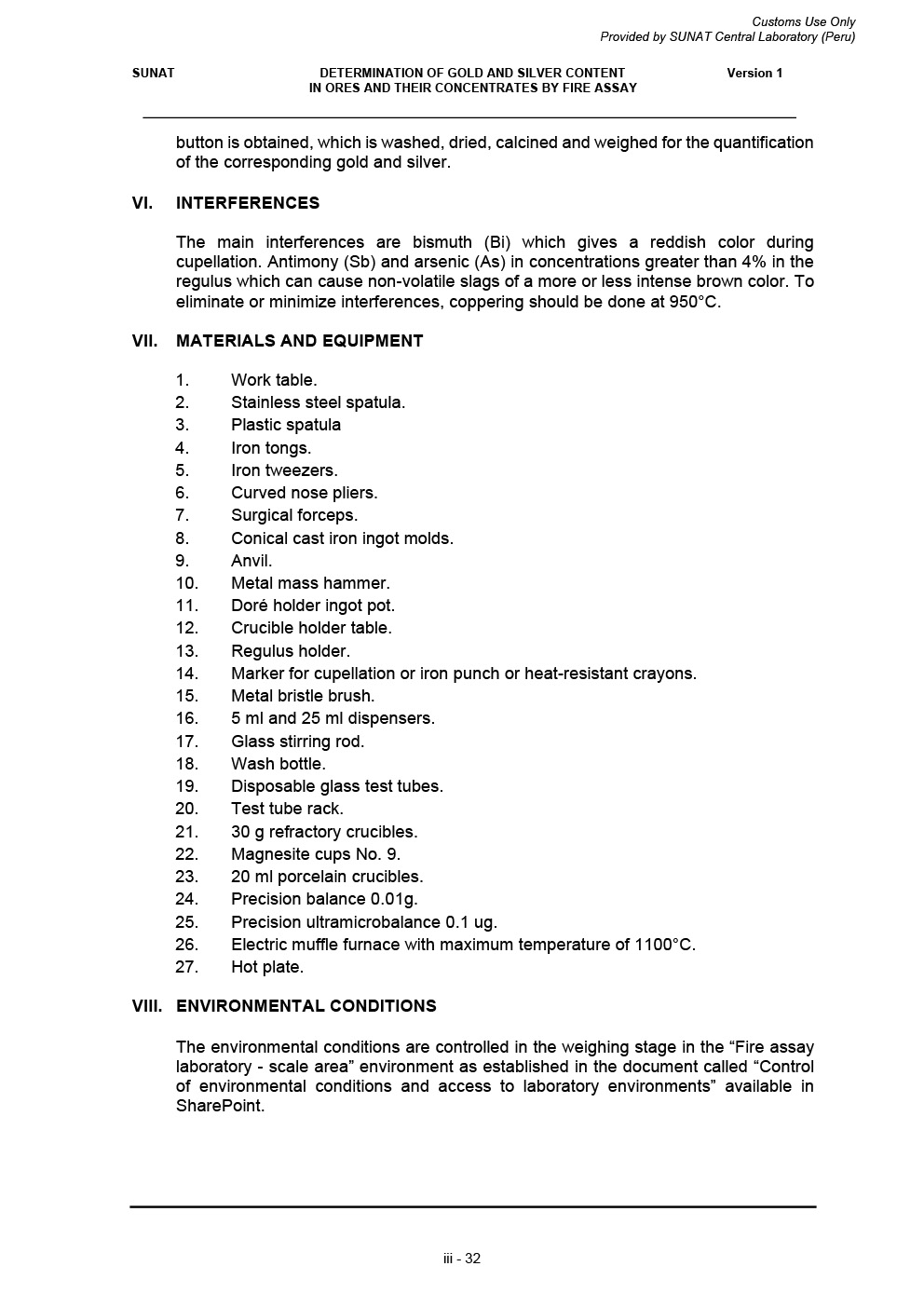 Customs Use Only
Provided by SUNAT Central Laboratory (Peru)

SUNAT

DETERMINATION OF GOLD AND SILVER CONTENT
IN ORES AND THEIR CONCENTRATES BY FIRE ASSAY

Version 1

button is obtained, which is washed, dried, calcined and weighed for the quantification of the corresponding gold and silver.

VI. INTERFERENCES

The main interferences are bismuth (Bi) which gives a reddish color during cupellation. Antimony (Sb) and arsenic (As) in concentrations greater than 4% in the regulus which can cause non-volatile slags of a more or less intense brown color. To eliminate or minimize interferences, coppering should be done at 950°C.

VII. MATERIALS AND EQUIPMENT

1. Work table.
2. Stainless steel spatula.
3. Plastic spatula
4. Iron tongs.
5. Iron tweezers.
6. Curved nose pliers.
7. Surgical forceps.
8. Conical cast iron ingot molds.
9. Anvil.
10. Metal mass hammer.
11. Doré holder ingot pot.
12. Crucible holder table.
13. Regulus holder.
14. Marker for cupellation or iron punch or heat-resistant crayons.
15. Metal bristle brush.
16. 5 ml and 25 ml dispensers.
17. Glass stirring rod.
18. Wash bottle.
19. Disposable glass test tubes.
20. Test tube rack.
21. 30 g refractory crucibles.
22. Magnesite cups No. 9.
23. 20 ml porcelain crucibles.
24. Precision balance 0.01g.
25. Precision ultramicrobalance 0.1 ug.
26. Electric muffle furnace with maximum temperature of 1100°C.
27. Hot plate.

VIII. ENVIRONMENTAL CONDITIONS

The environmental conditions are controlled in the weighing stage in the “Fire assay laboratory - scale area” environment as established in the document called “Control of environmental conditions and access to laboratory environments” available in SharePoint.

iii - 32